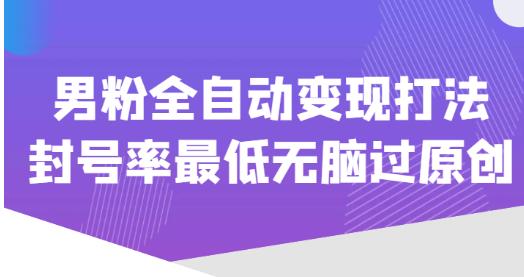 男粉全自动变现打法
封号率最低无脑过原创